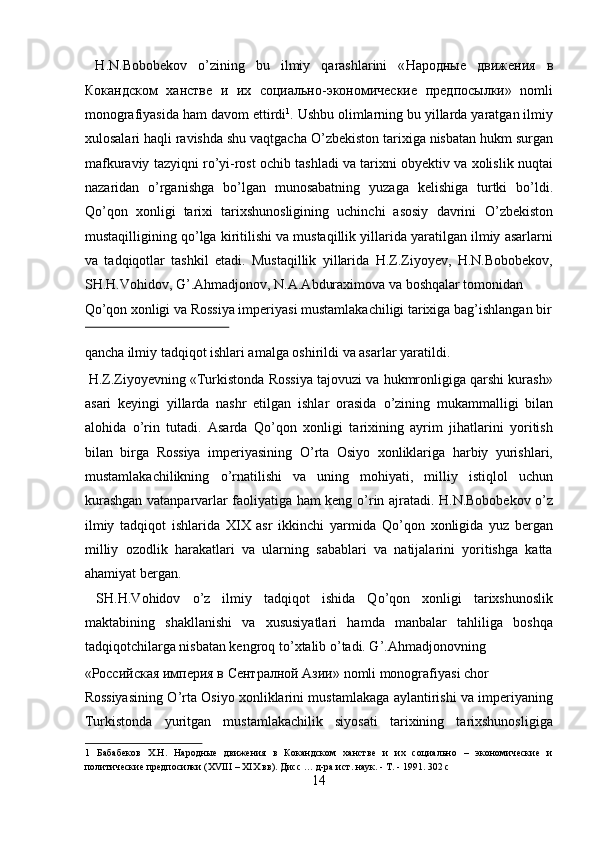 H.N.Bobobekov o’zining bu ilmiy qarashlarini «Народные движения в Кокандском ханстве и их социально-экономические предпосылки» nomli monografiyasida ham davom ettirdi$^1$. Ushbu olimlarning bu yillarda yaratgan ilmiy xulosalari haqli ravishda shu vaqtgacha O’zbekiston tarixiga nisbatan hukm surgan mafkuraviy tazyiqni ro’yi-rost ochib tashladi va tarixni obyektiv va xolislik nuqtai nazaridan o’rganishga bo’lgan munosabatning yuzaga kelishiga turtki bo’ldi. Qo’qon xonligi tarixi tarixshunosligining uchinchi asosiy davrini O’zbekiston mustaqilligining qo’lga kiritilishi va mustaqillik yillarida yaratilgan ilmiy asarlarni va tadqiqotlar tashkil etadi. Mustaqillik yillarida H.Z.Ziyoyev, H.N.Bobobekov, SH.H.Vohidov, G’.Ahmadjonov, N.A.Abduraximova va boshqalar tomonidan Qo’qon xonligi va Rossiya imperiyasi mustamlakachiligi tarixiga bag’ishlangan bir

qancha ilmiy tadqiqot ishlari amalga oshirildi va asarlar yaratildi.

H.Z.Ziyoyevning «Turkistonda Rossiya tajovuzi va hukmronligiga qarshi kurash» asari keyingi yillarda nashr etilgan ishlar orasida o’zining mukammalligi bilan alohida o’rin tutadi. Asarda Qo’qon xonligi tarixining ayrim jihatlarini yoritish bilan birga Rossiya imperiyasining O’rta Osiyo xonliklariga harbiy yurishlari, mustamlakachilikning o’rnatilishi va uning mohiyati, milliy istiqlol uchun kurashgan vatanparvarlar faoliyatiga ham keng o’rin ajratadi. H.N.Bobobekov o’z ilmiy tadqiqot ishlarida XIX asr ikkinchi yarmida Qo’qon xonligida yuz bergan milliy ozodlik harakatlari va ularning sabablari va natijalarini yoritishga katta ahamiyat bergan.

SH.H.Vohidov o’z ilmiy tadqiqot ishida Qo’qon xonligi tarixshunoslik maktabining shakllanishi va xususiyatlari hamda manbalar tahliliga boshqa tadqiqotchilarga nisbatan kengroq to’xtalib o’tadi. G’.Ahmadjonovning «Российская империя в Сентралной Азии» nomli monografiyasi chor Rossiyasining O’rta Osiyo xonliklarini mustamlakaga aylantirishi va imperiyaning Turkistonda yuritgan mustamlakachilik siyosati tarixining tarixshunosligiga

1 Бабабеков Х.Н. Народные движения в Кокандском ханстве и их социално – экономические и политические предпосилки (XVIII – XIX вв). Дисс … д-ра ист. наук. - Т. - 1991. 302 с

14